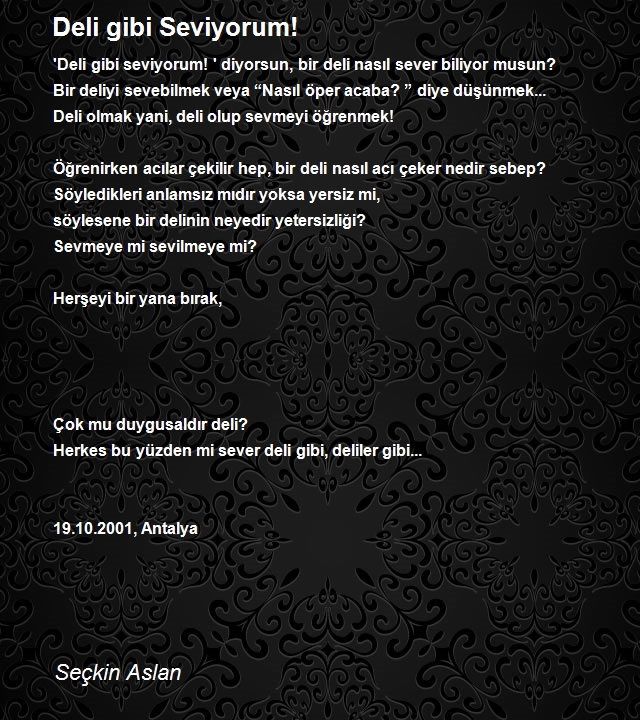 Deli gibi Seviyorum!

'Deli gibi seviyorum! ' diyorsun, bir deli nasıl sever biliyor musun?
Bir deliyi sevebilmek veya “Nasıl öper acaba? ” diye düşünmek...
Deli olmak yani, deli olup sevmeyi öğrenmek!

Öğrenirken acılar çekilir hep, bir deli nasıl acı çeker nedir sebep?
Söyledikleri anlamsız mıdır yoksa yersiz mi,
söylesene bir delinin neyedir yetersizliği?
Sevmeye mi sevilmeye mi?

Herşeyi bir yana bırak,

Çok mu duygusaldır deli?
Herkes bu yüzden mi sever deli gibi, deliler gibi...

19.10.2001, Antalya

Seçkin Aslan